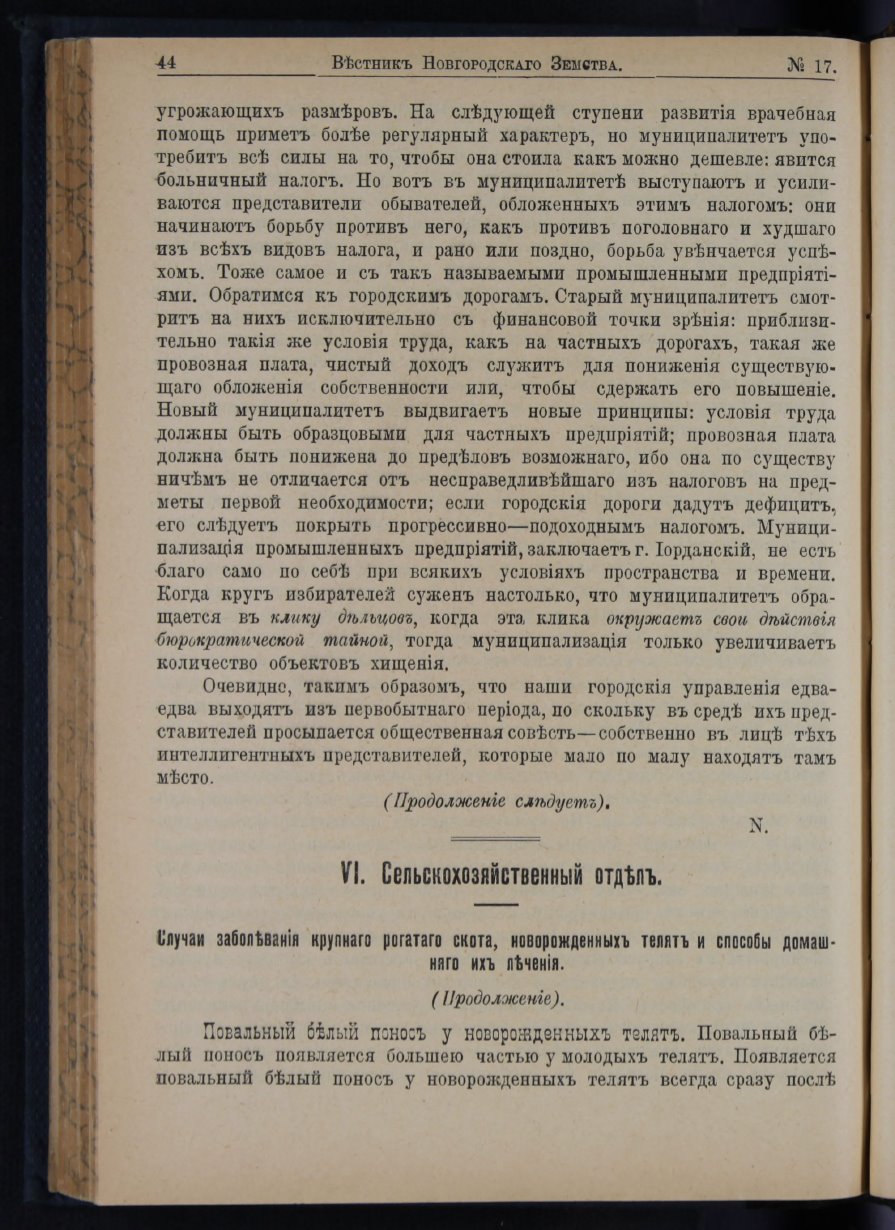 44 Вѣстникъ Новгородскаго Земства. № 17.

угрожающихъ размѣровъ. На слѣдующей ступени развитія врачебная помощь приметъ болѣе регулярный характеръ, но муниципалитетъ употребитъ всѣ силы на то, чтобы она стоила какъ можно дешевле: явится больничный налогъ. Но вотъ въ муниципалитетѣ выступаютъ и усиливаются представители обывателей, обложенныхъ этимъ налогомъ: они начинаютъ борьбу противъ него, какъ противъ поголовнаго и худшаго изъ всѣхъ видовъ налога, и рано или поздно, борьба увѣнчается успѣхомъ. Тоже самое и съ такъ называемыми промышленными предпріятіями. Обратимся къ городскимъ дорогамъ. Старый муниципалитетъ смотритъ на нихъ исключительно съ финансовой точки зрѣнія: приблизительно такія же условія труда, какъ на частныхъ дорогахъ, такая же провозная плата, чистый доходъ служитъ для пониженія существующаго обложенія собственности или, чтобы сдержать его повышеніе. Новый муниципалитетъ выдвигаетъ новые принципы: условія труда должны быть образцовыми для частныхъ предпріятій; провозная плата должна быть понижена до предѣловъ возможнаго, ибо она по существу ничѣмъ не отличается отъ несправедливѣйшаго изъ налоговъ на предметы первой необходимости; если городскія дороги дадутъ дефицитъ, его слѣдуетъ покрыть прогрессивно—подоходнымъ налогомъ. Муниципализація промышленныхъ предпріятій, заключаетъ г. Іорданскій, не есть благо само по себѣ при всякихъ условіяхъ пространства и времени. Когда кругъ избирателей суженъ настолько, что муниципалитетъ обращается въ клику дѣльцовъ, когда эта клика окружаетъ свои дѣйствія бюрократической тайной, тогда муниципализація только увеличиваетъ количество объектовъ хищенія.

Очевидно, такимъ образомъ, что наши городскія управленія едва-едва выходятъ изъ первобытнаго періода, по скольку въ средѣ ихъ представителей просыпается общественная совѣсть—собственно въ лицѣ тѣхъ интеллигентныхъ представителей, которые мало по малу находятъ тамъ мѣсто.

(Продолженіе слѣдуетъ).

N.

VI. Сельскохозяйственный отдѣлъ.

Случаи заболѣванія крупнаго рогатаго скота, новорожденныхъ телятъ и способы домашняго ихъ лѣченія.

(Продолженіе).

Повальный бѣлый поносъ у новорожденныхъ телятъ. Повальный бѣлый поносъ появляется большею частью у молодыхъ телятъ. Появляется повальный бѣлый поносъ у новорожденныхъ телятъ всегда сразу послѣ